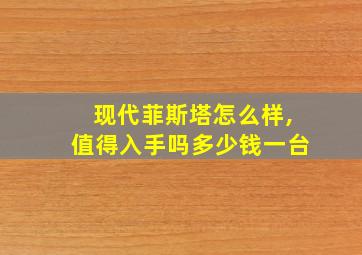 现代菲斯塔怎么样，
值得入手吗多少钱一台